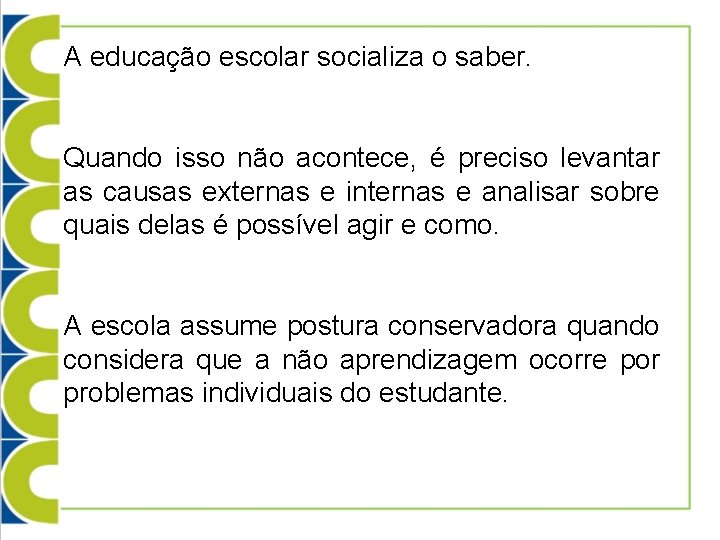 A educação escolar socializa o saber.

Quando isso não acontece, é preciso levantar as causas externas e internas e analisar sobre quais delas é possível agir e como.

A escola assume postura conservadora quando considera que a não aprendizagem ocorre por problemas individuais do estudante.